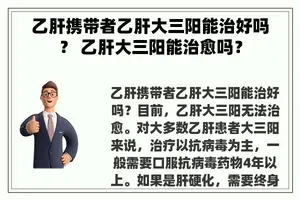 乙肝携带者乙肝大三阳能治好吗？ 乙肝大三阳能治愈吗？

乙肝携带者乙肝大三阳能治好吗？目前，乙肝大三阳无法治愈。对大多数乙肝患者大三阳来说，治疗以抗病毒为主，一般需要口服抗病毒药物4年以上。如果是肝硬化，需要终身